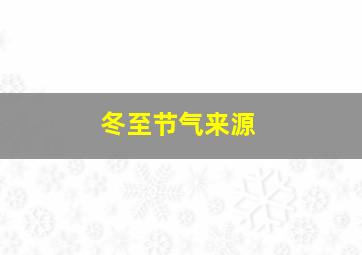 冬至节气来源